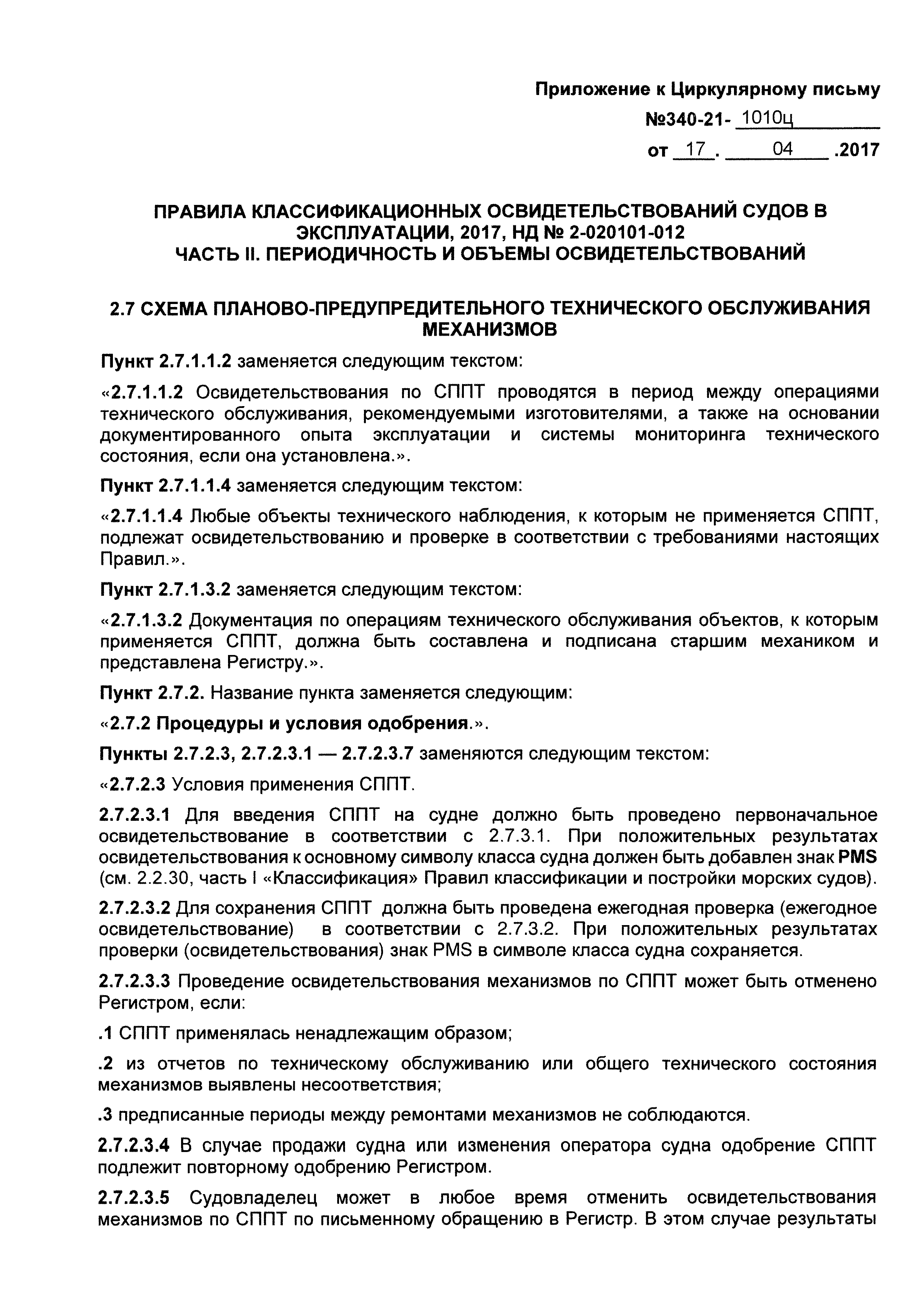 Приложение к Циркулярному письму
№340-21- 1010ц
от 17 . 04 .2017

ПРАВИЛА КЛАССИФИКАЦИОННЫХ ОСВИДЕТЕЛЬСТВОВАНИЙ СУДОВ В ЭКСПЛУАТАЦИИ, 2017, НД № 2-020101-012
ЧАСТЬ II. ПЕРИОДИЧНОСТЬ И ОБЪЕМЫ ОСВИДЕТЕЛЬСТВОВАНИЙ

2.7 СХЕМА ПЛАНОВО-ПРЕДУПРЕДИТЕЛЬНОГО ТЕХНИЧЕСКОГО ОБСЛУЖИВАНИЯ МЕХАНИЗМОВ

Пункт 2.7.1.1.2 заменяется следующим текстом:

«2.7.1.1.2 Освидетельствования по СППТ проводятся в период между операциями технического обслуживания, рекомендуемыми изготовителями, а также на основании документированного опыта эксплуатации и системы мониторинга технического состояния, если она установлена.».

Пункт 2.7.1.1.4 заменяется следующим текстом:

«2.7.1.1.4 Любые объекты технического наблюдения, к которым не применяется СППТ, подлежат освидетельствованию и проверке в соответствии с требованиями настоящих Правил.».

Пункт 2.7.1.3.2 заменяется следующим текстом:

«2.7.1.3.2 Документация по операциям технического обслуживания объектов, к которым применяется СППТ, должна быть составлена и подписана старшим механиком и представлена Регистру.».

Пункт 2.7.2. Название пункта заменяется следующим:

«2.7.2 Процедуры и условия одобрения.».

Пункты 2.7.2.3, 2.7.2.3.1 — 2.7.2.3.7 заменяются следующим текстом:

«2.7.2.3 Условия применения СППТ.

2.7.2.3.1 Для введения СППТ на судне должно быть проведено первоначальное освидетельствование в соответствии с 2.7.3.1. При положительных результатах освидетельствования к основному символу класса судна должен быть добавлен знак PMS (см. 2.2.30, часть I «Классификация» Правил классификации и постройки морских судов).

2.7.2.3.2 Для сохранения СППТ должна быть проведена ежегодная проверка (ежегодное освидетельствование) в соответствии с 2.7.3.2. При положительных результатах проверки (освидетельствования) знак PMS в символе класса судна сохраняется.

2.7.2.3.3 Проведение освидетельствования механизмов по СППТ может быть отменено Регистром, если:

.1 СППТ применялась ненадлежащим образом;

.2 из отчетов по техническому обслуживанию или общего технического состояния механизмов выявлены несоответствия;

.3 предписанные периоды между ремонтами механизмов не соблюдаются.

2.7.2.3.4 В случае продажи судна или изменения оператора судна одобрение СППТ подлежит повторному одобрению Регистром.

2.7.2.3.5 Судовладелец может в любое время отменить освидетельствования механизмов по СППТ по письменному обращению в Регистр. В этом случае результаты